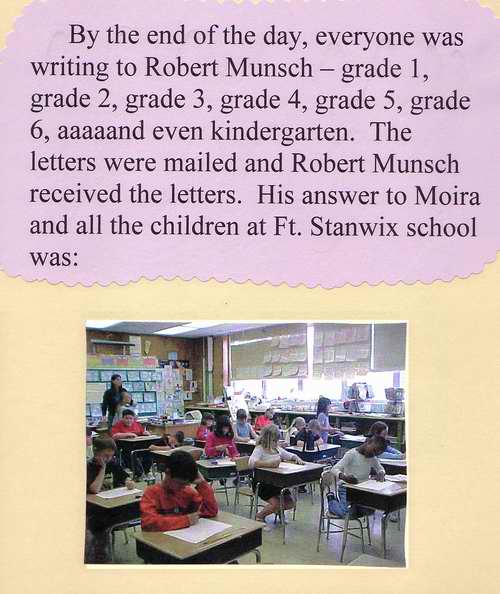 By the end of the day, everyone was writing to Robert Munsch – grade 1, grade 2, grade 3, grade 4, grade 5, grade 6, aaaaand even kindergarten. The letters were mailed and Robert Munsch received the letters. His answer to Moira and all the children at Ft. Stanwix school was: